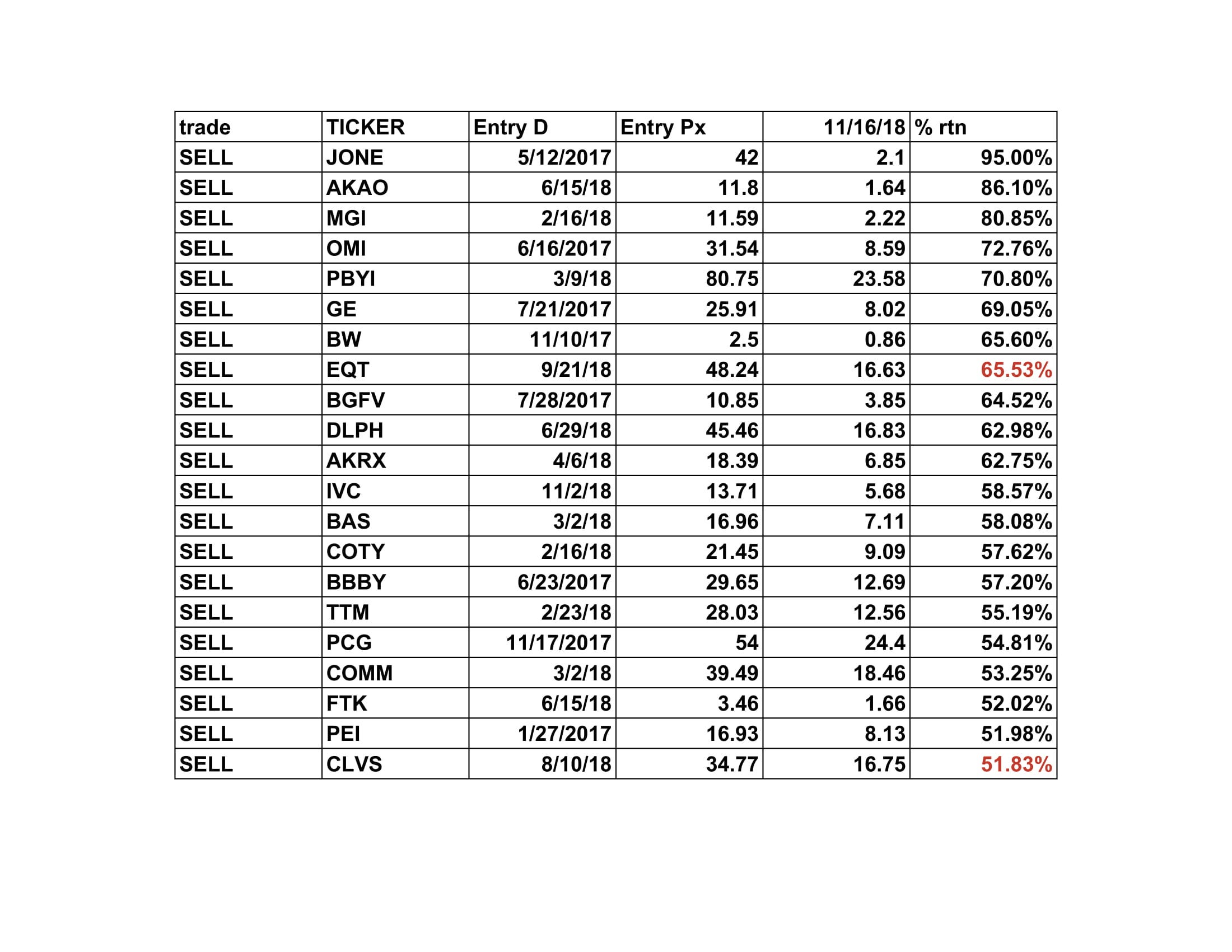 | trade | TICKER | Entry D | Entry Px | 11/16/18 | % rtn |
|---|---|---|---|---|---|
| SELL | JONE | 5/12/2017 | 42 | 2.1 | 95.00% |
| SELL | AKAO | 6/15/18 | 11.8 | 1.64 | 86.10% |
| SELL | MGI | 2/16/18 | 11.59 | 2.22 | 80.85% |
| SELL | OMI | 6/16/2017 | 31.54 | 8.59 | 72.76% |
| SELL | PBYI | 3/9/18 | 80.75 | 23.58 | 70.80% |
| SELL | GE | 7/21/2017 | 25.91 | 8.02 | 69.05% |
| SELL | BW | 11/10/17 | 2.5 | 0.86 | 65.60% |
| SELL | EQT | 9/21/18 | 48.24 | 16.63 | 65.53% |
| SELL | BGFV | 7/28/2017 | 10.85 | 3.85 | 64.52% |
| SELL | DLPH | 6/29/18 | 45.46 | 16.83 | 62.98% |
| SELL | AKRX | 4/6/18 | 18.39 | 6.85 | 62.75% |
| SELL | IVC | 11/2/18 | 13.71 | 5.68 | 58.57% |
| SELL | BAS | 3/2/18 | 16.96 | 7.11 | 58.08% |
| SELL | COTY | 2/16/18 | 21.45 | 9.09 | 57.62% |
| SELL | BBBY | 6/23/2017 | 29.65 | 12.69 | 57.20% |
| SELL | TTM | 2/23/18 | 28.03 | 12.56 | 55.19% |
| SELL | PCG | 11/17/2017 | 54 | 24.4 | 54.81% |
| SELL | COMM | 3/2/18 | 39.49 | 18.46 | 53.25% |
| SELL | FTK | 6/15/18 | 3.46 | 1.66 | 52.02% |
| SELL | PEI | 1/27/2017 | 16.93 | 8.13 | 51.98% |
| SELL | CLVS | 8/10/18 | 34.77 | 16.75 | 51.83% |